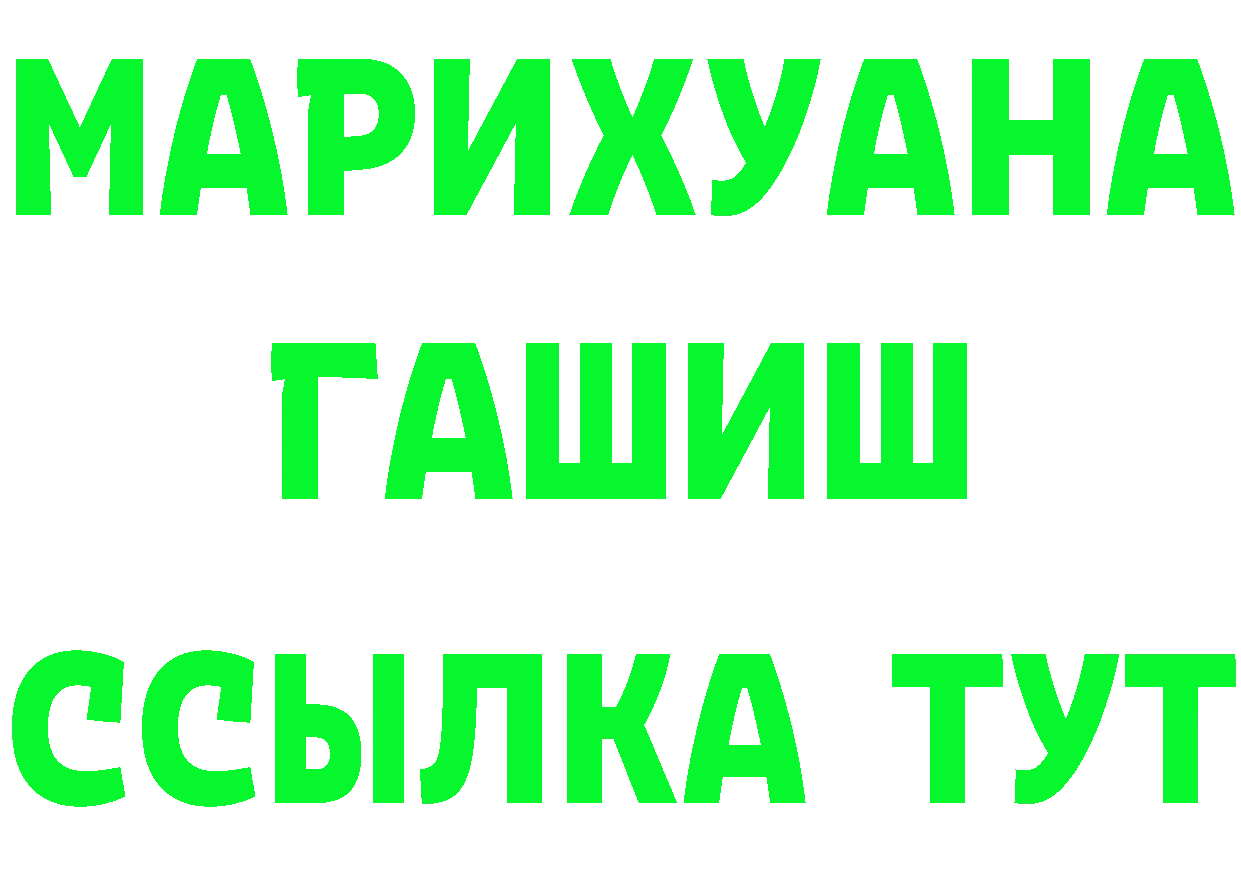 МАРИХУАНА
ГАШИШ
ССЫЛКА ТУТ